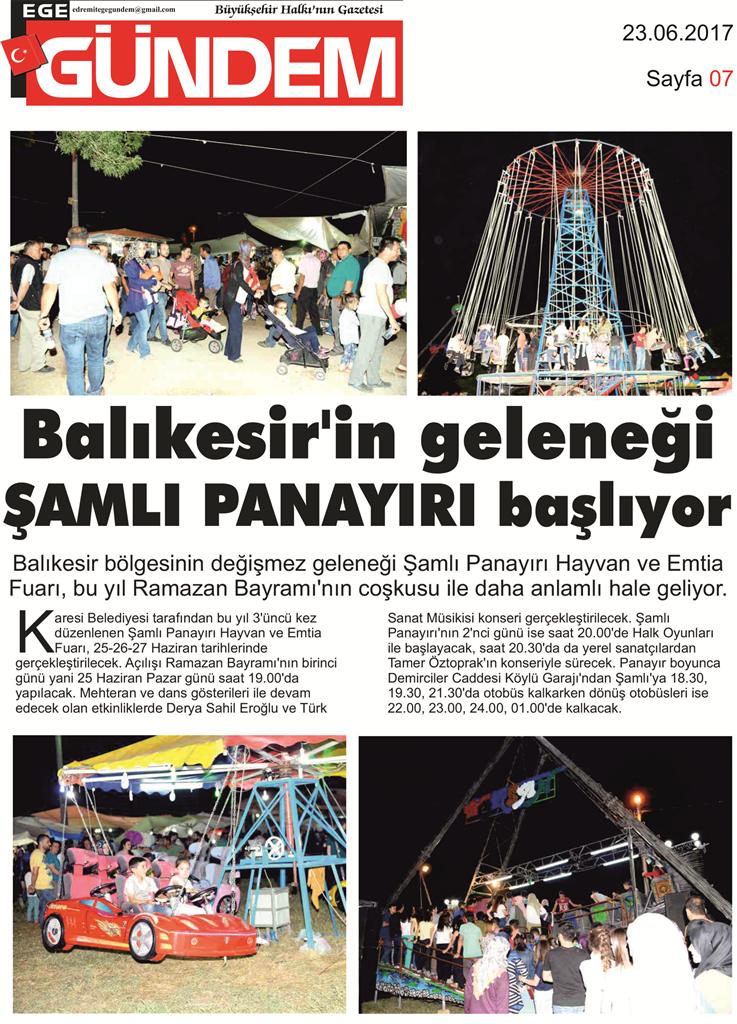 EGE edremitegegundem@gmail.com Büyükşehir Halkı'nın Gazetesi

GÜNDEM

23.06.2017

Sayfa 07

Balıkesir'in geleneği ŞAMLI PANAYIRI başlıyor

Balıkesir bölgesinin değişmez geleneği Şamlı Panayırı Hayvan ve Emtia Fuarı, bu yıl Ramazan Bayramı'nın coşkusu ile daha anlamlı hale geliyor.

Karesi Belediyesi tarafından bu yıl 3'üncü kez düzenlenen Şamlı Panayırı Hayvan ve Emtia Fuarı, 25-26-27 Haziran tarihlerinde gerçekleştirilecek. Açılışı Ramazan Bayramı'nın birinci günü yani 25 Haziran Pazar günü saat 19.00'da yapılacak. Mehteran ve dans gösterileri ile devam edecek olan etkinliklerde Derya Sahil Eroğlu ve Türk Sanat Müsikisi konseri gerçekleştirilecek. Şamlı Panayırı'nın 2'nci günü ise saat 20.00'de Halk Oyunları ile başlayacak, saat 20.30'da da yerel sanatçılardan Tamer Öztoprak'ın konseriyle sürecek. Panayır boyunca Demirciler Caddesi Köylü Garajı'ndan Şamlı'ya 18.30, 19.30, 21.30'da otobüs kalkarken dönüş otobüsleri ise 22.00, 23.00, 24.00, 01.00'de kalkacak.